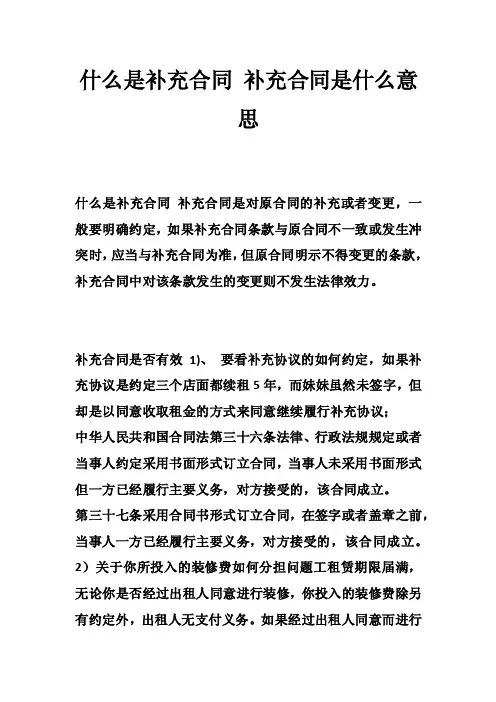 什么是补充合同 补充合同是什么意思

什么是补充合同 补充合同是对原合同的补充或者变更，一般要明确约定，如果补充合同条款与原合同不一致或发生冲突时，应当与补充合同为准，但原合同明示不得变更的条款，补充合同中对该条款发生的变更则不发生法律效力。

补充合同是否有效 1)、 要看补充协议的如何约定，如果补充协议是约定三个店面都续租 5 年，而妹妹虽然未签字，但却是以同意收取租金的方式来同意继续履行补充协议；
中华人民共和国合同法第三十六条法律、行政法规规定或者当事人约定采用书面形式订立合同，当事人未采用书面形式但一方已经履行主要义务，对方接受的，该合同成立。
第三十七条采用合同书形式订立合同，在签字或者盖章之前，当事人一方已经履行主要义务，对方接受的，该合同成立。
2）关于你所投入的装修费如何分担问题工租赁期限届满，无论你是否经过出租人同意进行装修，你投入的装修费除另有约定外，出租人无支付义务。如果经过出租人同意而进行